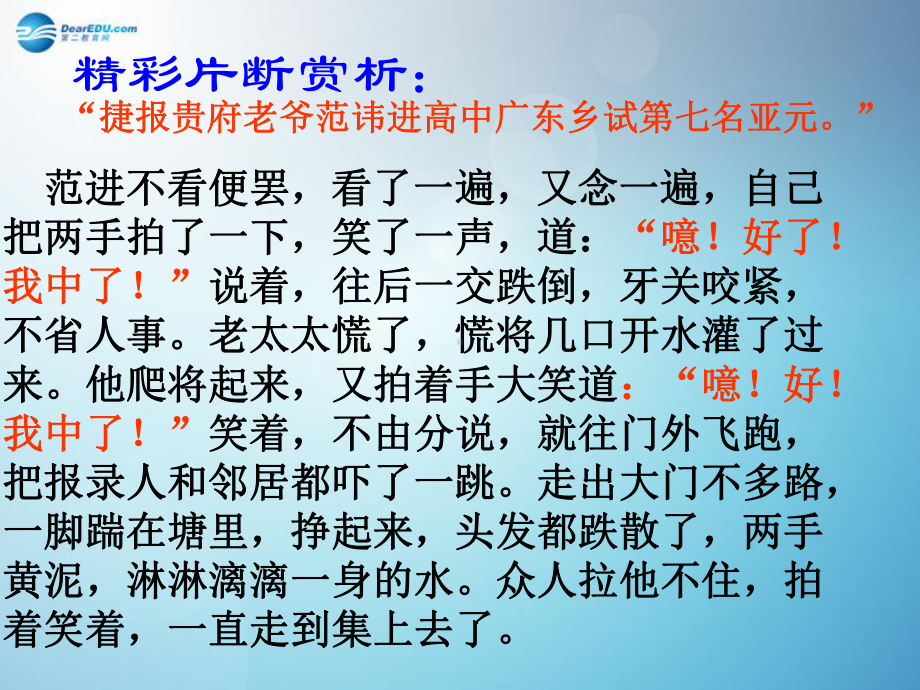 DearEDU.com
第二教育网

精彩片断赏析：

“捷报贵府老爷范讳进高中广东乡试第七名亚元。”

范进不看便罢，看了一遍，又念一遍，自己把两手拍了一下，笑了一声，道：“噫！好了！我中了！”说着，往后一交跌倒，牙关咬紧，不省人事。老太太慌了，慌将几口开水灌了过来。他爬将起来，又拍着手大笑道：“噫！好！我中了！”笑着，不由分说，就往门外飞跑，把报录人和邻居都吓了一跳。走出大门不多路，一脚踹在塘里，挣起来，头发都跌散了，两手黄泥，淋淋漓漓一身的水。众人拉他不住，拍着笑着，一直走到集上去了。